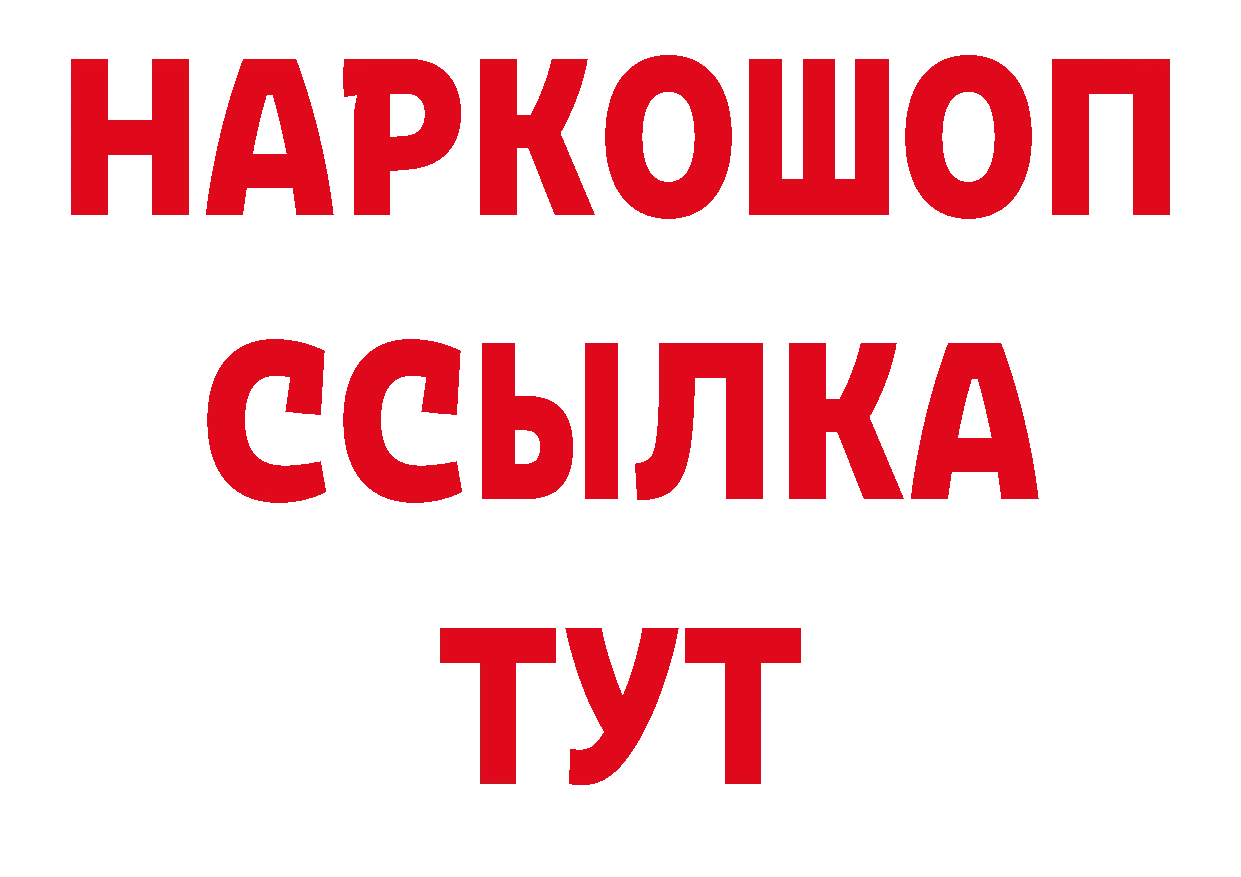 НАРКОШОП
ССЫЛКА
ТУТ